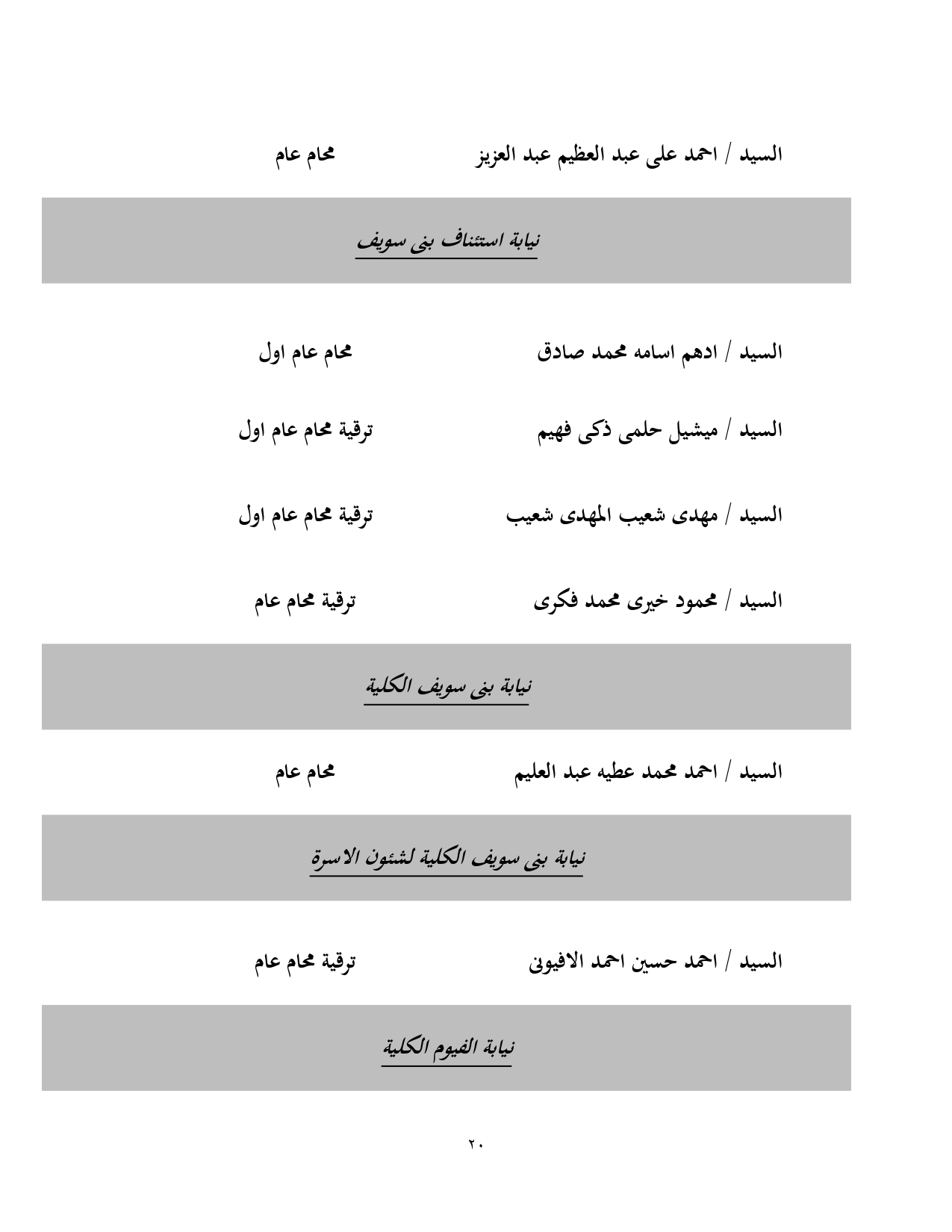 السيد / احمد على عبد العظيم عبد العزيز محام عام

نيابة استئناف بنى سويف

السيد / ادهم اسامه محمد صادق محام عام اول

السيد / ميشيل حلمى ذكى فهيم ترقية محام عام اول

السيد / مهدى شعيب المهدى شعيب ترقية محام عام اول

السيد / محمود خيرى محمد فكرى ترقية محام عام

نيابة بنى سويف الكلية

السيد / احمد محمد عطيه عبد العليم محام عام

نيابة بنى سويف الكلية لشئون الاسرة

السيد / احمد حسين احمد الافيونى ترقية محام عام

نيابة الفيوم الكلية

٢٠